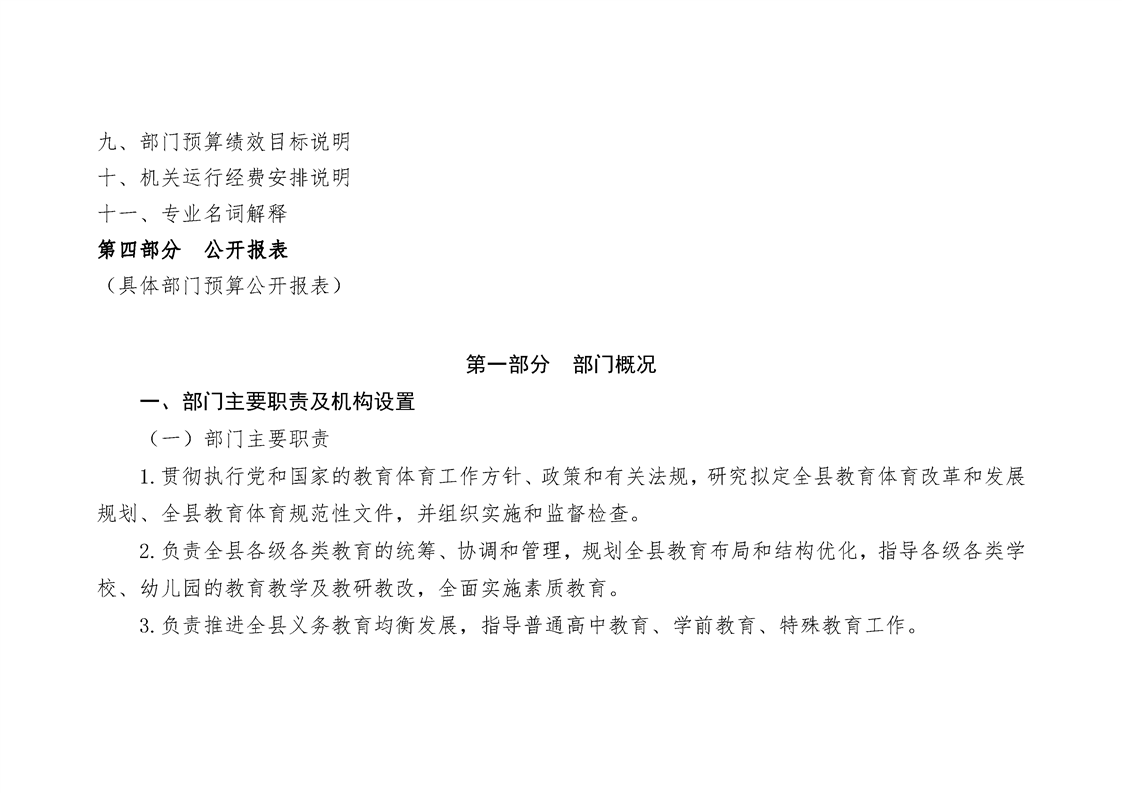 九、部门预算绩效目标说明
十、机关运行经费安排说明
十一、专业名词解释
第四部分　公开报表
（具体部门预算公开报表）

第一部分　部门概况

一、部门主要职责及机构设置

（一）部门主要职责

1.贯彻执行党和国家的教育体育工作方针、政策和有关法规，研究拟定全县教育体育改革和发展规划、全县教育体育规范性文件，并组织实施和监督检查。

2.负责全县各级各类教育的统筹、协调和管理，规划全县教育布局和结构优化，指导各级各类学校、幼儿园的教育教学及教研教改，全面实施素质教育。

3.负责推进全县义务教育均衡发展，指导普通高中教育、学前教育、特殊教育工作。